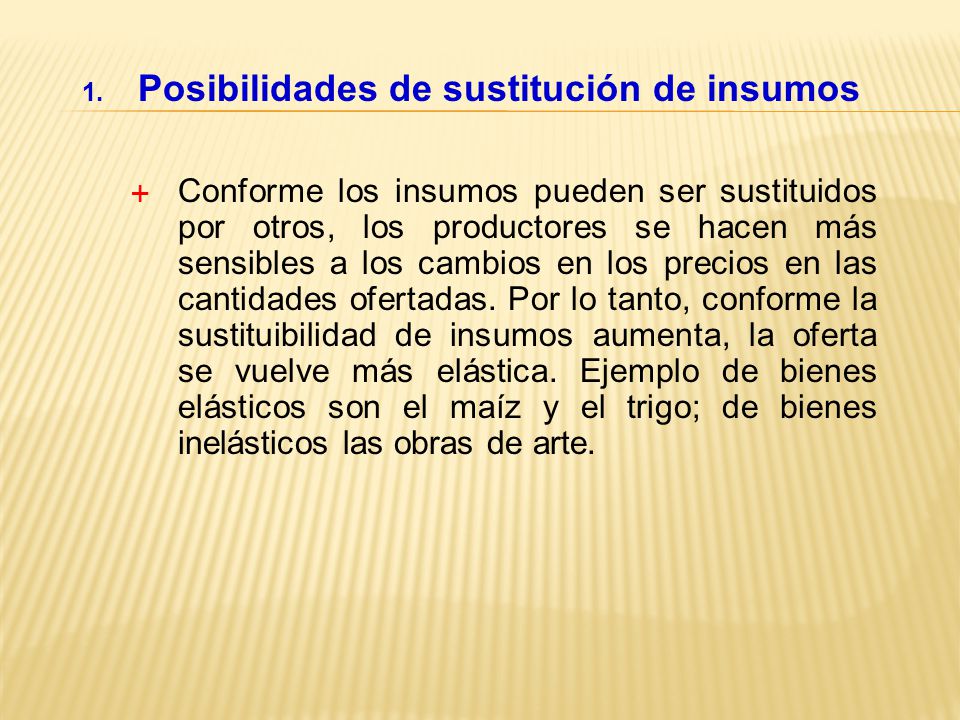 1. Posibilidades de sustitución de insumos

+ Conforme los insumos pueden ser sustituidos por otros, los productores se hacen más sensibles a los cambios en los precios en las cantidades ofertadas. Por lo tanto, conforme la sustituibilidad de insumos aumenta, la oferta se vuelve más elástica. Ejemplo de bienes elásticos son el maíz y el trigo; de bienes inelásticos las obras de arte.